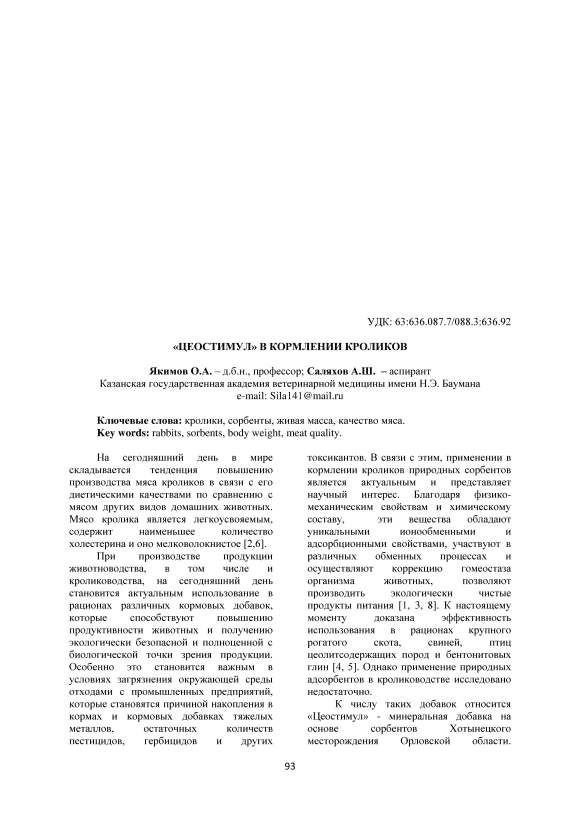 УДК: 63:636.087.7/088.3:636.92

«ЦЕОСТИМУЛ» В КОРМЛЕНИИ КРОЛИКОВ

Якимов О.А. – д.б.н., профессор; Саляхов А.Ш. – аспирант
Казанская государственная академия ветеринарной медицины имени Н.Э. Баумана
e-mail: Sila141@mail.ru

Ключевые слова: кролики, сорбенты, живая масса, качество мяса.
Key words: rabbits, sorbents, body weight, meat quality.

На сегодняшний день в мире складывается тенденция повышению производства мяса кроликов в связи с его диетическими качествами по сравнению с мясом других видов домашних животных. Мясо кролика является легкоусвояемым, содержит наименьшее количество холестерина и оно мелковолокнистое [2,6].

При производстве продукции животноводства, в том числе и кролиководства, на сегодняшний день становится актуальным использование в рационах различных кормовых добавок, которые способствуют повышению продуктивности животных и получению экологически безопасной и полноценной с биологической точки зрения продукции. Особенно это становится важным в условиях загрязнения окружающей среды отходами с промышленных предприятий, которые становятся причиной накопления в кормах и кормовых добавках тяжелых металлов, остаточных количеств пестицидов, гербицидов и других токсикантов. В связи с этим, применении в кормлении кроликов природных сорбентов является актуальным и представляет научный интерес. Благодаря физико-механическим свойствам и химическому составу, эти вещества обладают уникальными ионообменными и адсорбционными свойствами, участвуют в различных обменных процессах и осуществляют коррекцию гомеостаза организма животных, позволяют производить экологически чистые продукты питания [1, 3, 8]. К настоящему моменту доказана эффективность использования в рационах крупного рогатого скота, свиней, птиц цеолитсодержащих пород и бентонитовых глин [4, 5]. Однако применение природных адсорбентов в кролиководстве исследовано недостаточно.

К числу таких добавок относится «Цеостимул» - минеральная добавка на основе сорбентов Хотынецкого месторождения Орловской области.

93